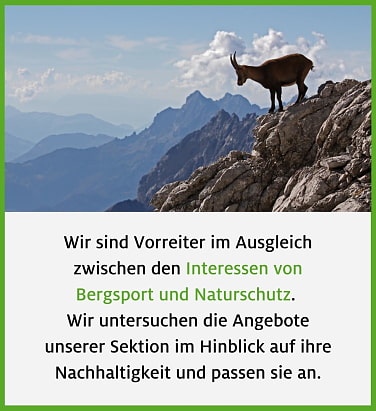 Wir sind Vorreiter im Ausgleich zwischen den Interessen von Bergsport und Naturschutz.
Wir untersuchen die Angebote unserer Sektion im Hinblick auf ihre Nachhaltigkeit und passen sie an.